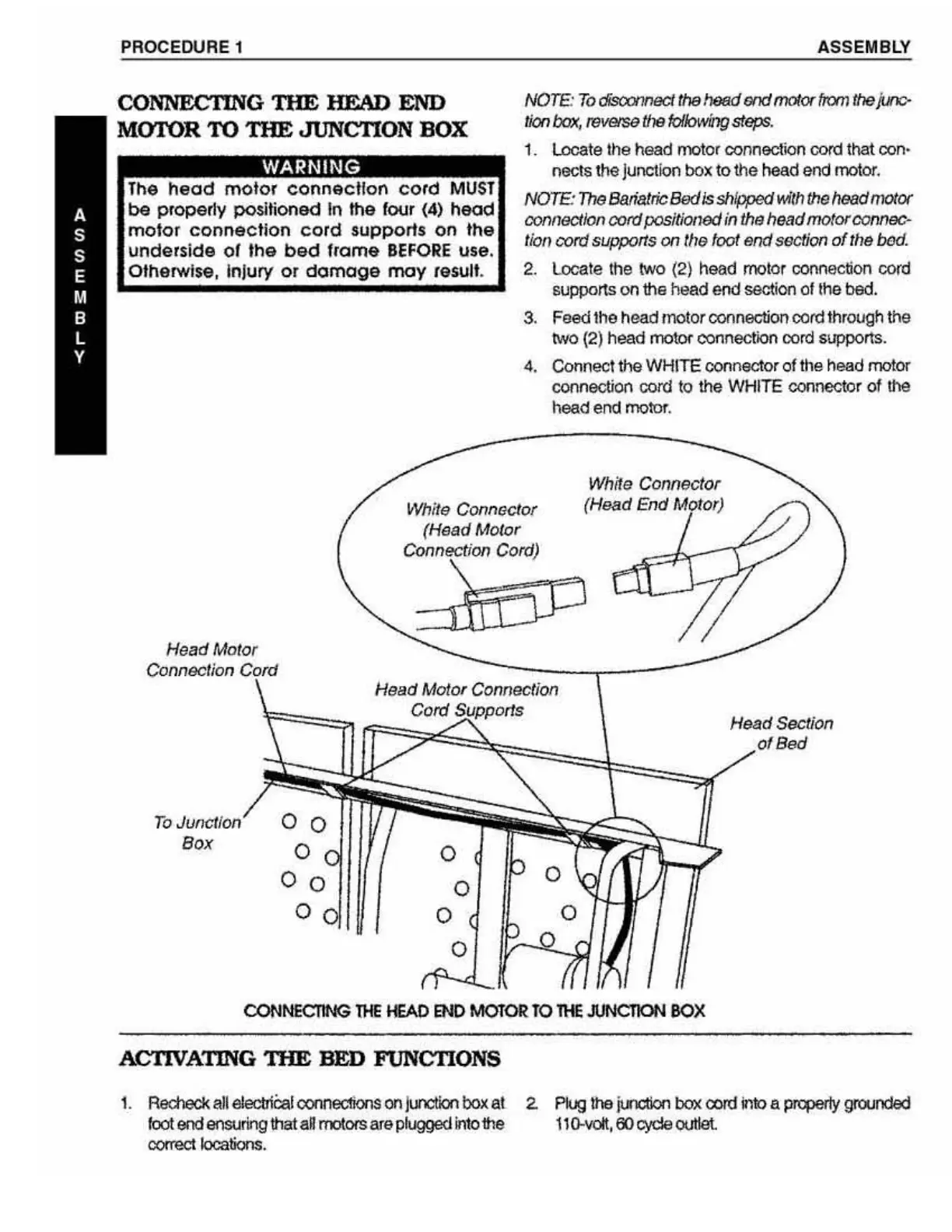 PROCEDURE 1

ASSEMBLY

ASSEMBLY

CONNECTING THE HEAD END MOTOR TO THE JUNCTION BOX

WARNING

The head motor connection cord MUST be properly positioned in the four (4) head motor connection cord supports on the underside of the bed frame BEFORE use. Otherwise, injury or damage may result.

NOTE: To disconnect the head end motor from the junction box, reverse the following steps.

1. Locate the head motor connection cord that connects the junction box to the head end motor.

NOTE: The Bariatric Bed is shipped with the head motor connection cord positioned in the head motor connection cord supports on the foot end section of the bed.

2. Locate the two (2) head motor connection cord supports on the head end section of the bed.

3. Feed the head motor connection cord through the two (2) head motor connection cord supports.

4. Connect the WHITE connector of the head motor connection cord to the WHITE connector of the head end motor.

White Connector (Head Motor Connection Cord)

White Connector (Head End Motor)

Head Motor Connection Cord

Head Motor Connection Cord Supports

Head Section of Bed

To Junction Box

CONNECTING THE HEAD END MOTOR TO THE JUNCTION BOX

ACTIVATING THE BED FUNCTIONS

1. Recheck all electrical connections on junction box at foot end ensuring that all motors are plugged into the correct locations.

2. Plug the junction box cord into a properly grounded 110-volt, 60 cycle outlet.